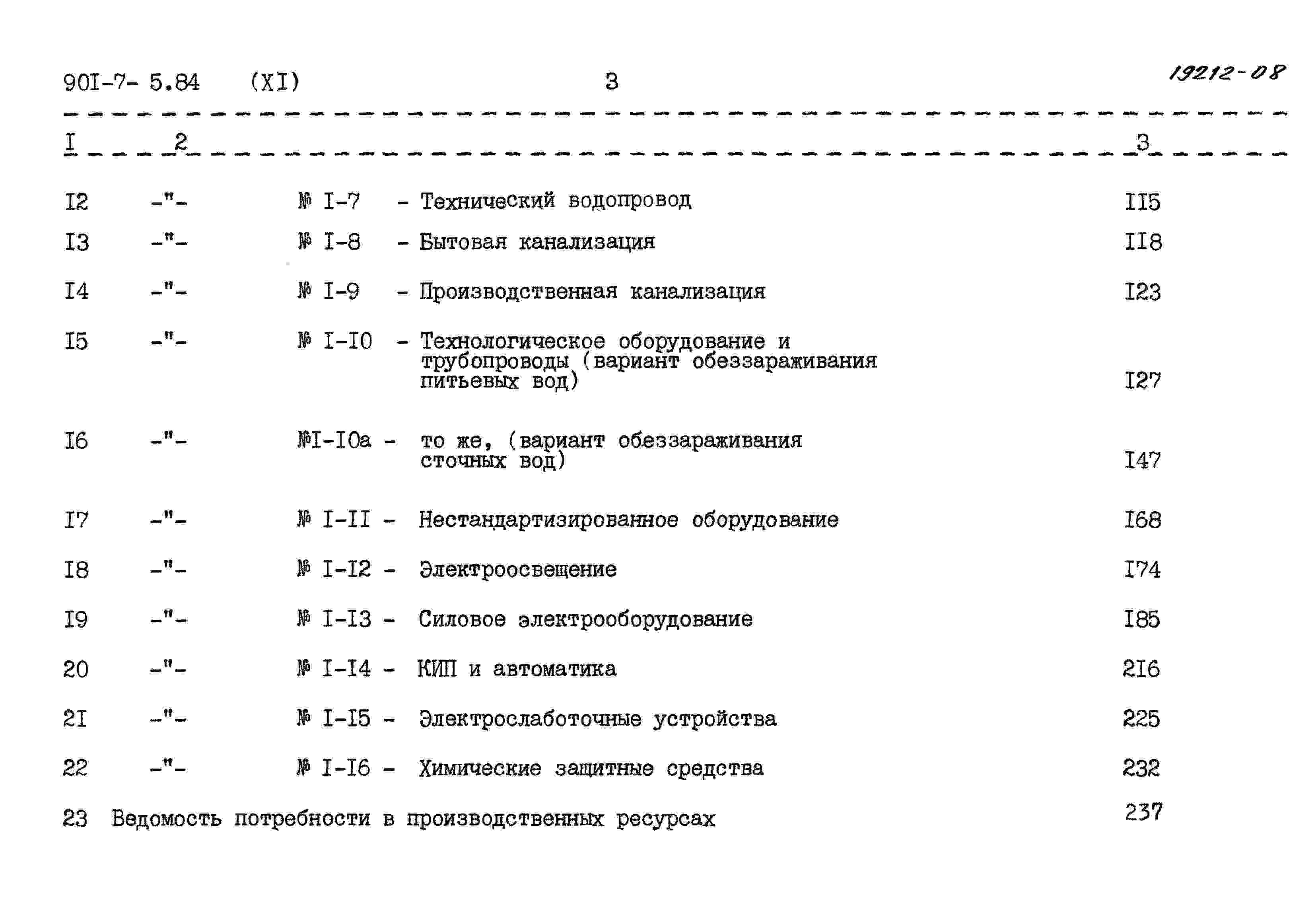 90I-7- 5.84 (XI) 3 19212-08

| I | 2 | 3 |
|---|---|---|
| I2 | -"- № I-7 - Технический водопровод | II5 |
| I3 | -"- № I-8 - Бытовая канализация | II8 |
| I4 | -"- № I-9 - Производственная канализация | I23 |
| I5 | -"- № I-I0 - Технологическое оборудование и трубопроводы (вариант обеззараживания питьевых вод) | I27 |
| I6 | -"- №I-I0а - то же, (вариант обеззараживания сточных вод) | I47 |
| I7 | -"- № I-II - Нестандартизированное оборудование | I68 |
| I8 | -"- № I-I2 - Электроосвещение | I74 |
| I9 | -"- № I-I3 - Силовое электрооборудование | I85 |
| 20 | -"- № I-I4 - КИП и автоматика | 2I6 |
| 2I | -"- № I-I5 - Электрослаботочные устройства | 225 |
| 22 | -"- № I-I6 - Химические защитные средства | 232 |
| 23 | Ведомость потребности в производственных ресурсах | 237 |